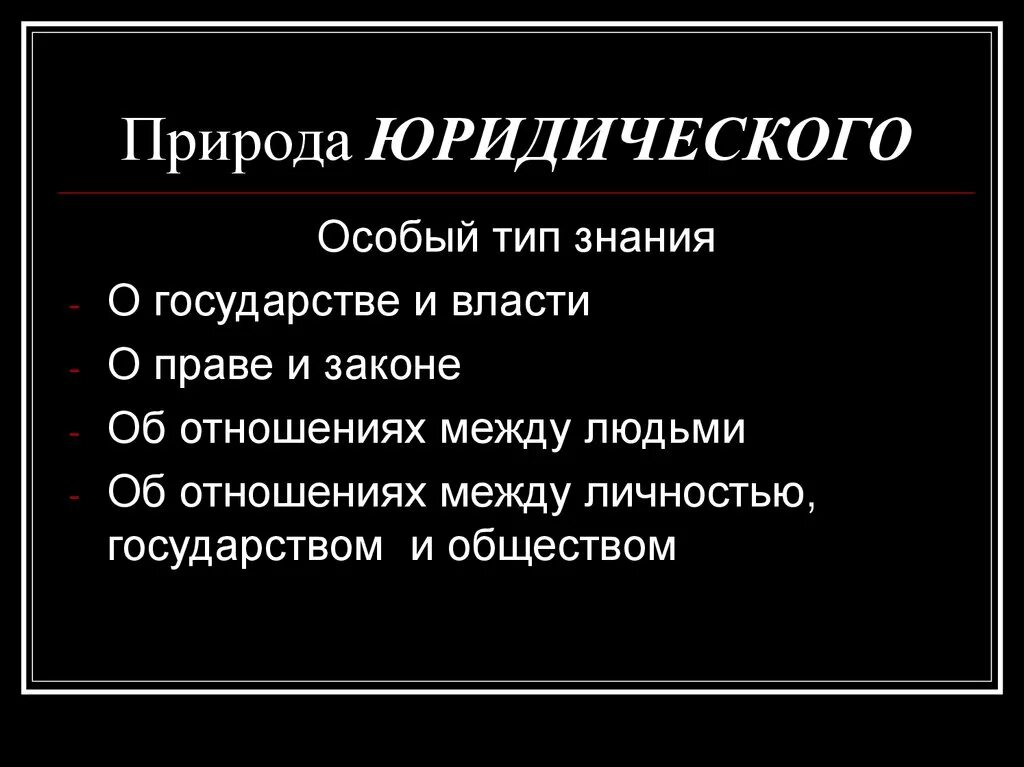 Природа ЮРИДИЧЕСКОГО

Особый тип знания

- О государстве и власти
- О праве и законе
- Об отношениях между людьми
- Об отношениях между личностью, государством и обществом